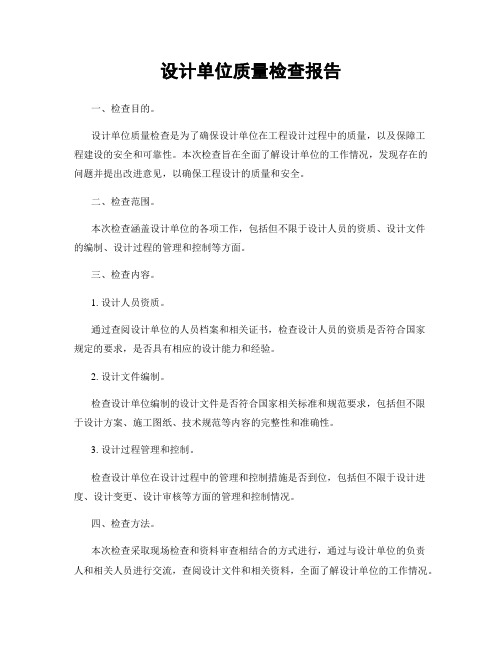 设计单位质量检查报告

一、检查目的。

设计单位质量检查是为了确保设计单位在工程设计过程中的质量，以及保障工程建设的安全和可靠性。本次检查旨在全面了解设计单位的工作情况，发现存在的问题并提出改进意见，以确保工程设计的质量和安全。

二、检查范围。

本次检查涵盖设计单位的各项工作，包括但不限于设计人员的资质、设计文件的编制、设计过程的管理和控制等方面。

三、检查内容。

1. 设计人员资质。

通过查阅设计单位的人员档案和相关证书，检查设计人员的资质是否符合国家规定的要求，是否具有相应的设计能力和经验。

2. 设计文件编制。

检查设计单位编制的设计文件是否符合国家相关标准和规范要求，包括但不限于设计方案、施工图纸、技术规范等内容的完整性和准确性。

3. 设计过程管理和控制。

检查设计单位在设计过程中的管理和控制措施是否到位，包括但不限于设计进度、设计变更、设计审核等方面的管理和控制情况。

四、检查方法。

本次检查采取现场检查和资料审查相结合的方式进行，通过与设计单位的负责人和相关人员进行交流，查阅设计文件和相关资料，全面了解设计单位的工作情况。